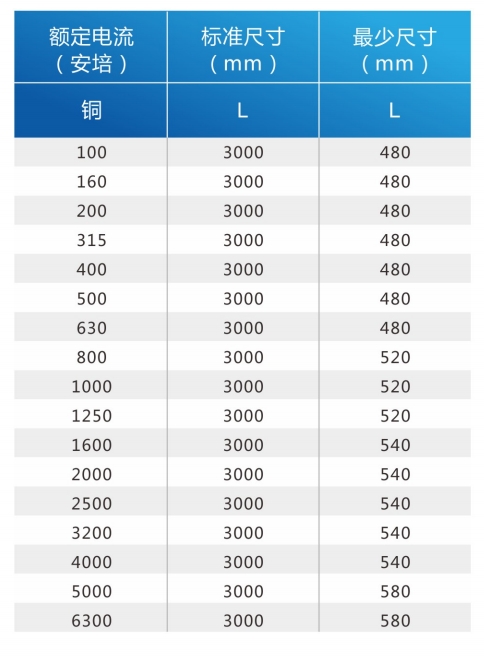 | 额定电流（安培） | 标准尺寸（mm） | 最少尺寸（mm） |
|---|---|---|
| 铜 | L | L |
| 100 | 3000 | 480 |
| 160 | 3000 | 480 |
| 200 | 3000 | 480 |
| 315 | 3000 | 480 |
| 400 | 3000 | 480 |
| 500 | 3000 | 480 |
| 630 | 3000 | 480 |
| 800 | 3000 | 520 |
| 1000 | 3000 | 520 |
| 1250 | 3000 | 520 |
| 1600 | 3000 | 540 |
| 2000 | 3000 | 540 |
| 2500 | 3000 | 540 |
| 3200 | 3000 | 540 |
| 4000 | 3000 | 540 |
| 5000 | 3000 | 580 |
| 6300 | 3000 | 580 |